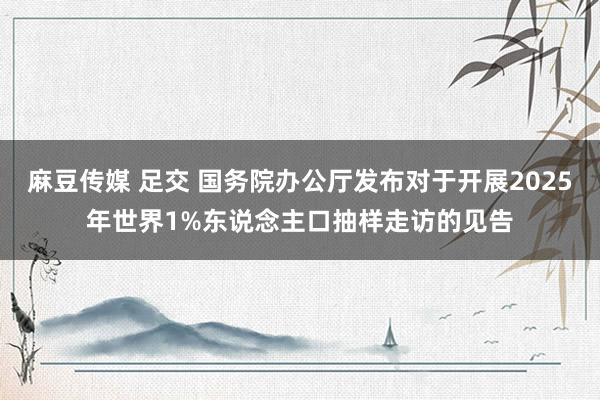 麻豆传媒 足交 国务院办公厅发布对于开展2025年世界1%东说念主口抽样走访的见告